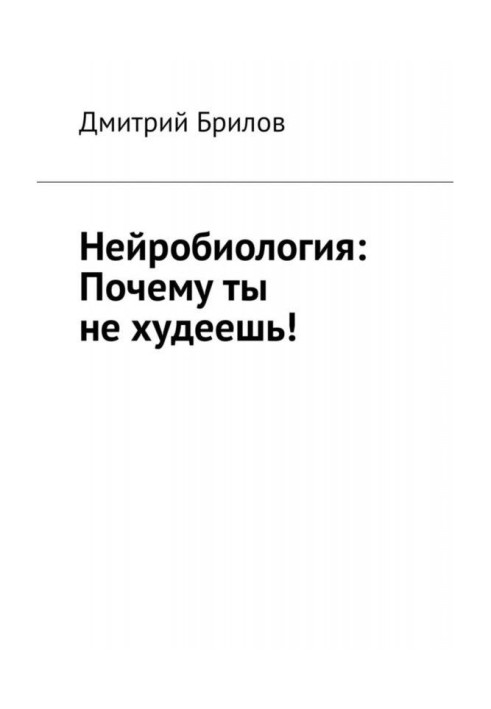 Дмитрий Брилов

Нейробиология: Почему ты не худеешь!